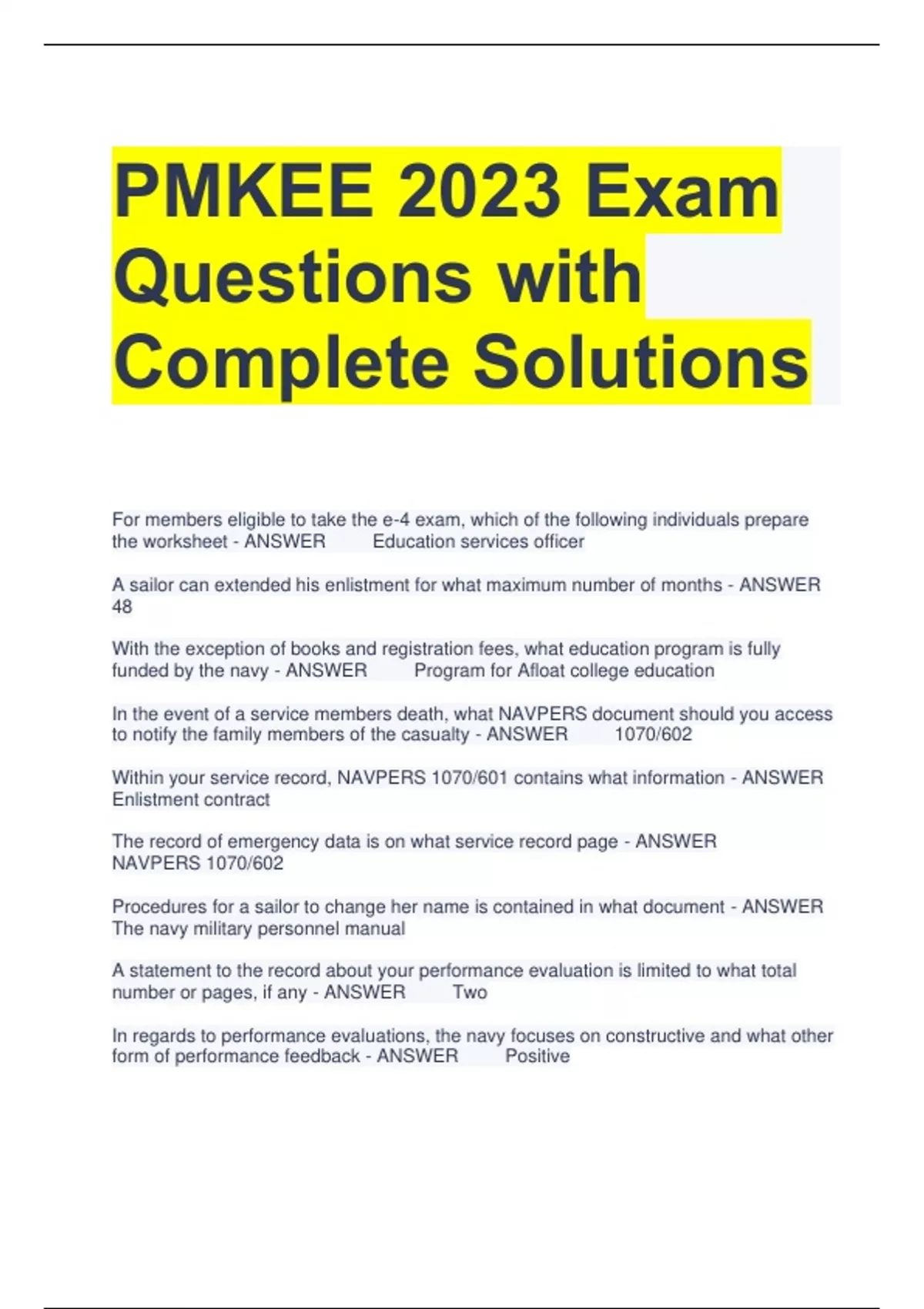 PMKEE 2023 Exam Questions with Complete Solutions

For members eligible to take the e-4 exam, which of the following individuals prepare the worksheet - ANSWER Education services officer

A sailor can extended his enlistment for what maximum number of months - ANSWER 48

With the exception of books and registration fees, what education program is fully funded by the navy - ANSWER Program for Afloat college education

In the event of a service members death, what NAVPERS document should you access to notify the family members of the casualty - ANSWER 1070/602

Within your service record, NAVPERS 1070/601 contains what information - ANSWER Enlistment contract

The record of emergency data is on what service record page - ANSWER NAVPERS 1070/602

Procedures for a sailor to change her name is contained in what document - ANSWER The navy military personnel manual

A statement to the record about your performance evaluation is limited to what total number or pages, if any - ANSWER Two

In regards to performance evaluations, the navy focuses on constructive and what other form of performance feedback - ANSWER Positive